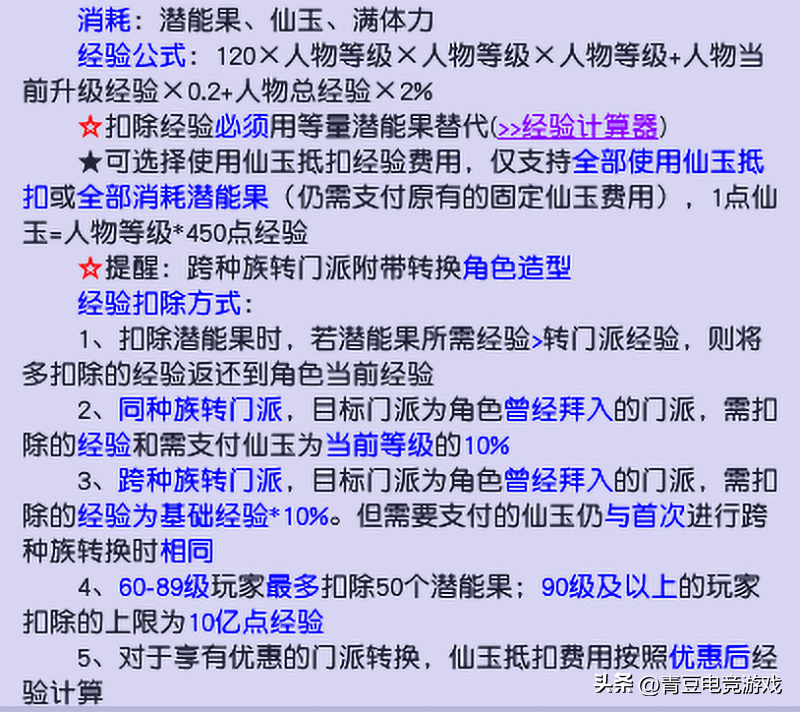 消耗：潜能果、仙玉、满体力

经验公式：120×人物等级×人物等级×人物等级+人物当前升级经验×0.2+人物总经验×2%

☆扣除经验必须用等量潜能果替代(>>经验计算器)

★可选择使用仙玉抵扣经验费用，仅支持全部使用仙玉抵扣或全部消耗潜能果（仍需支付原有的固定仙玉费用），1点仙玉=人物等级*450点经验

☆提醒：跨种族转门派附带转换角色造型

经验扣除方式：

1、扣除潜能果时，若潜能果所需经验>转门派经验，则将多扣除的经验返还到角色当前经验

2、同种族转门派，目标门派为角色曾经拜入的门派，需扣除的经验和需支付仙玉为当前等级的10%

3、跨种族转门派，目标门派为角色曾经拜入的门派，需扣除的经验为基础经验*10%。但需要支付的仙玉仍与首次进行跨种族转换时相同

4、60-89级玩家最多扣除50个潜能果；90级及以上的玩家扣除的上限为10亿点经验

5、对于享有优惠的门派转换，仙玉抵扣费用按照优惠后经验计算

头条 @青豆电竞游戏